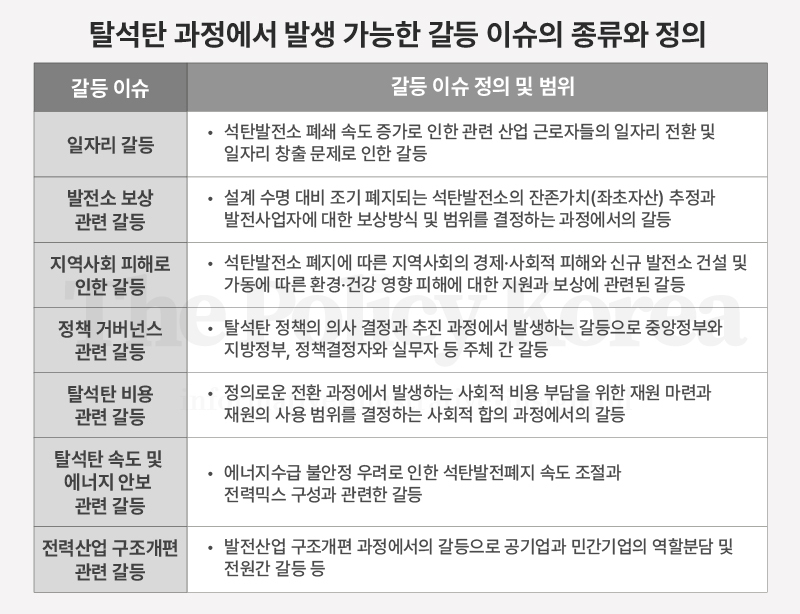 탈석탄 과정에서 발생 가능한 갈등 이슈의 종류와 정의

| 갈등 이슈 | 갈등 이슈 정의 및 범위 |
|---|---|
| 일자리 갈등 | • 석탄발전소 폐쇄 속도 증가로 인한 관련 산업 근로자들의 일자리 전환 및 일자리 창출 문제로 인한 갈등 |
| 발전소 보상 관련 갈등 | • 설계 수명 대비 조기 폐지되는 석탄발전소의 잔존가치(좌초자산) 추정과 발전사업자에 대한 보상방식 및 범위를 결정하는 과정에서의 갈등 |
| 지역사회 피해로 인한 갈등 | • 석탄발전소 폐지에 따른 지역사회의 경제·사회적 피해와 신규 발전소 건설 및 가동에 따른 환경·건강 영향 피해에 대한 지원과 보상에 관련된 갈등 |
| 정책 거버넌스 관련 갈등 | • 탈석탄 정책의 의사 결정과 추진 과정에서 발생하는 갈등으로 중앙정부와 지방정부, 정책결정자와 실무자 등 주체 간 갈등 |
| 탈석탄 비용 관련 갈등 | • 정의로운 전환 과정에서 발생하는 사회적 비용 부담을 위한 재원 마련과 재원의 사용 범위를 결정하는 사회적 합의 과정에서의 갈등 |
| 탈석탄 속도 및 에너지 안보 관련 갈등 | • 에너지수급 불안정 우려로 인한 석탄발전폐지 속도 조절과 전력믹스 구성과 관련한 갈등 |
| 전력산업 구조개편 관련 갈등 | • 발전산업 구조개편 과정에서의 갈등으로 공기업과 민간기업의 역할분담 및 전원간 갈등 등 |

The Policy Korea